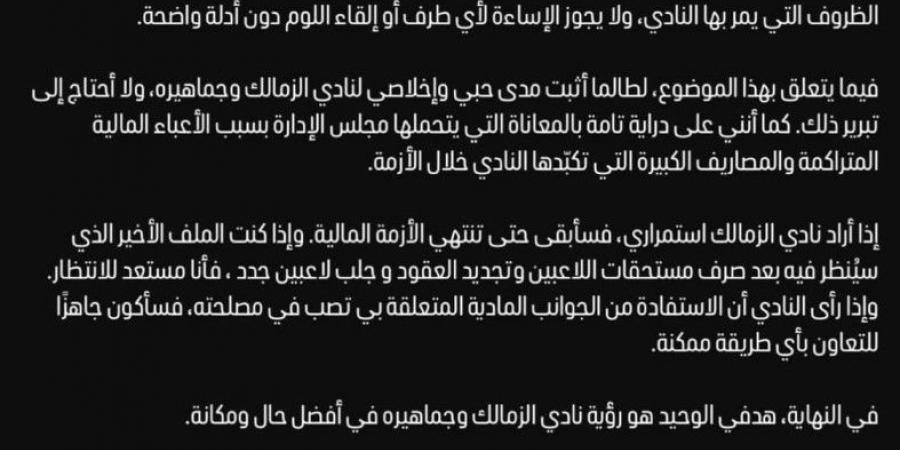 الظروف التي يمر بها النادي، ولا يجوز الإساءة لأي طرف أو إلقاء اللوم دون أدلة واضحة.

فيما يتعلق بهذا الموضوع، لطالما أثبت مدى حبي وإخلاصي لنادي الزمالك وجماهيره، ولا أحتاج إلى تبرير ذلك. كما أنني على دراية تامة بالمعاناة التي يتحملها مجلس الإدارة بسبب الأعباء المالية المتراكمة والمصاريف الكبيرة التي تكبّدها النادي خلال الأزمة.

إذا أراد نادي الزمالك استمراري، فسأبقى حتى تنتهي الأزمة المالية. وإذا كنت الملف الأخير الذي سيُنظر فيه بعد صرف مستحقات اللاعبين وتجديد العقود و جلب لاعبين جدد ، فأنا مستعد للانتظار. وإذا رأى النادي أن الاستفادة من الجوانب المادية المتعلقة بي تصب في مصلحته، فسأكون جاهزًا للتعاون بأي طريقة ممكنة.

في النهاية، هدفي الوحيد هو رؤية نادي الزمالك وجماهيره في أفضل حال ومكانة.